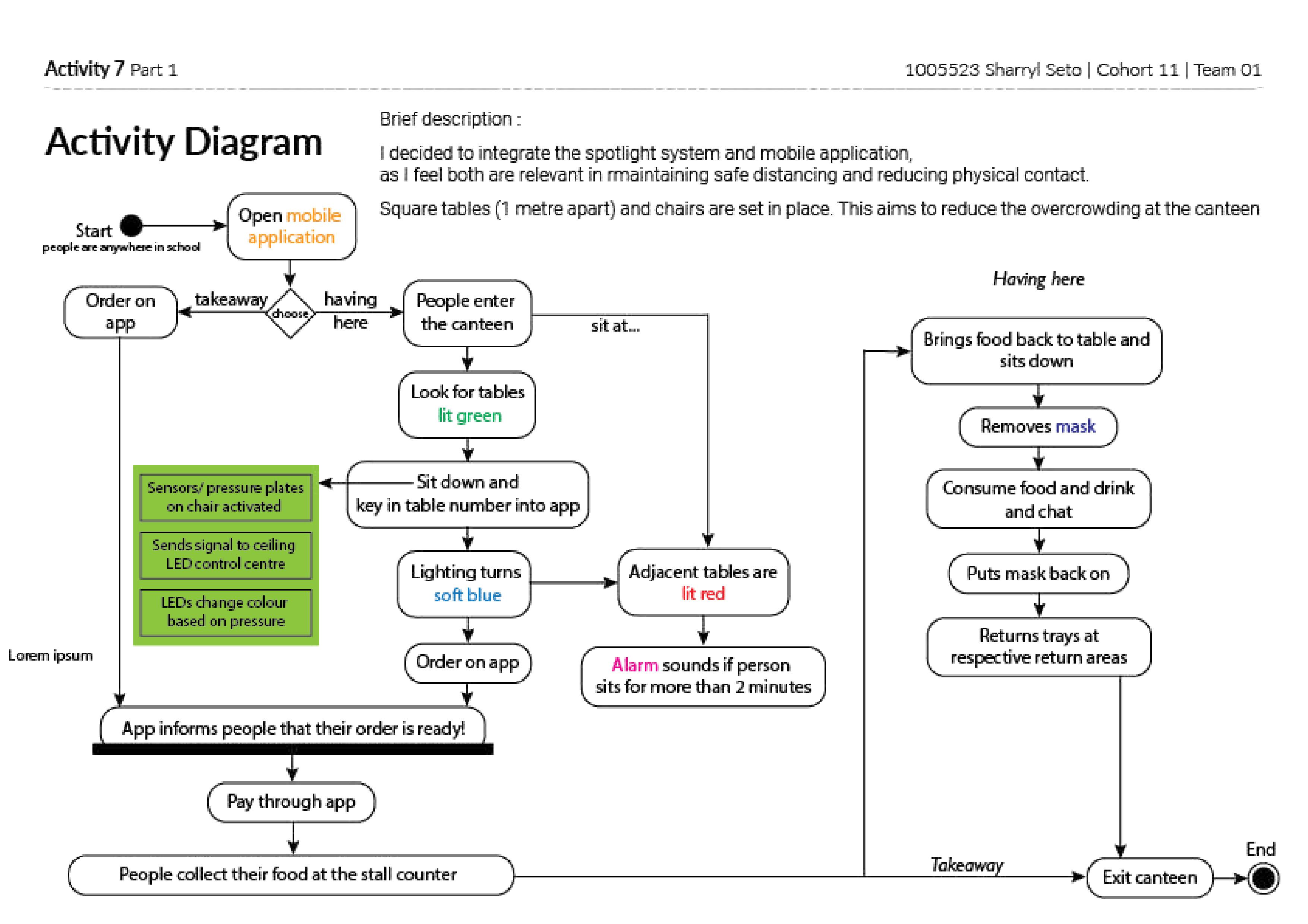 Activity 7 Part 1

1005523 Sharryl Seto | Cohort 11 | Team 01

Activity Diagram

Brief description :

I decided to integrate the spotlight system and mobile application, as I feel both are relevant in rmaintaining safe distancing and reducing physical contact.

Square tables (1 metre apart) and chairs are set in place. This aims to reduce the overcrowding at the canteen

Start
people are anywhere in school

Open mobile application

choose

takeaway

having here

Order on app

People enter the canteen

sit at...

Look for tables lit green

Sit down and key in table number into app

Sensors/ pressure plates on chair activated

Sends signal to ceiling LED control centre

LEDs change colour based on pressure

Lighting turns soft blue

Adjacent tables are lit red

Order on app

Alarm sounds if person sits for more than 2 minutes

Lorem ipsum

App informs people that their order is ready!

Pay through app

People collect their food at the stall counter

Having here

Brings food back to table and sits down

Removes mask

Consume food and drink and chat

Puts mask back on

Returns trays at respective return areas

Takeaway

Exit canteen

End